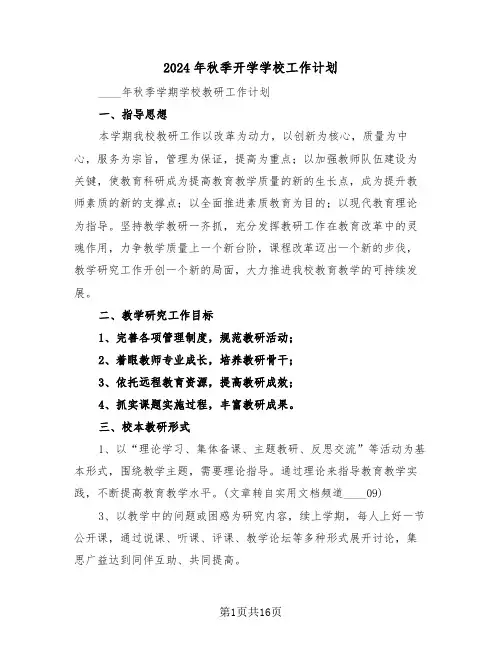 2024年秋季开学学校工作计划

____年秋季学期学校教研工作计划

一、指导思想

本学期我校教研工作以改革为动力，以创新为核心，质量为中心，服务为宗旨，管理为保证，提高为重点；以加强教师队伍建设为关键，使教育科研成为提高教育教学质量的新的生长点，成为提升教师素质的新的支撑点；以全面推进素质教育为目的；以现代教育理论为指导。坚持教学教研一齐抓，充分发挥教研工作在教育改革中的灵魂作用，力争教学质量上一个新台阶，课程改革迈出一个新的步伐，教学研究工作开创一个新的局面，大力推进我校教育教学的可持续发展。

二、教学研究工作目标

1、完善各项管理制度，规范教研活动；

2、着眼教师专业成长，培养教研骨干；

3、依托远程教育资源，提高教研成效；

4、抓实课题实施过程，丰富教研成果。

三、校本教研形式

1、以“理论学习、集体备课、主题教研、反思交流”等活动为基本形式，围绕教学主题，需要理论指导。通过理论来指导教育教学实践，不断提高教育教学水平。(文章转自实用文档频道____09)

3、以教学中的问题或困惑为研究内容，续上学期，每人上好一节公开课，通过说课、听课、评课、教学论坛等多种形式展开讨论，集思广益达到同伴互助、共同提高。

第1页共16页